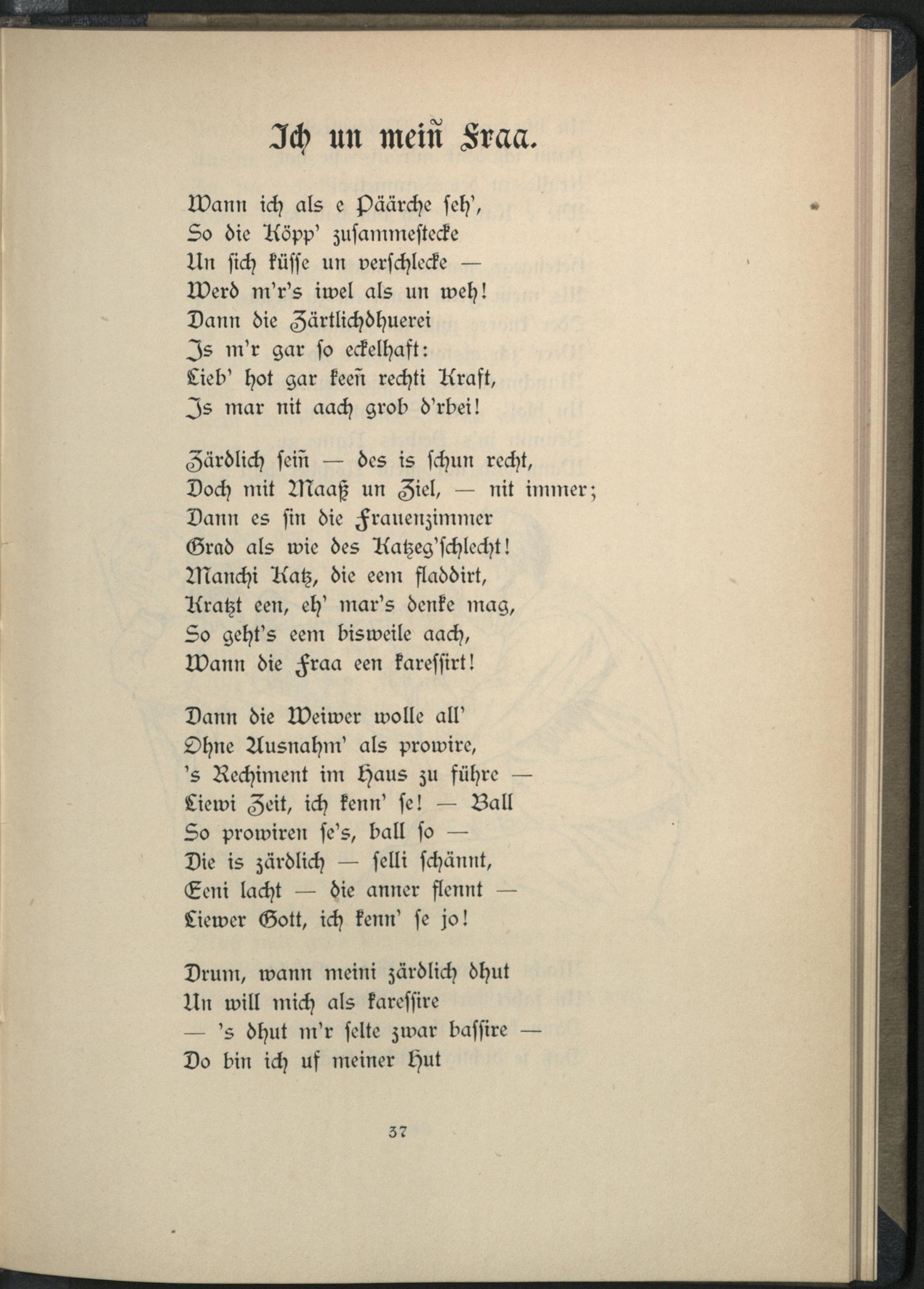 Ich un meiñ Fraa.

Wann ich als e Päärche seh',
So die Köpp' zusammestecke
Un sich küsse un verschlecke —
Werd m'r's iwel als un weh!
Dann die Zärtlichdhuerei
Is m'r gar so eckelhaft:
Lieb' hot gar keeñ rechti Kraft,
Is mar nit aach grob d'rbei!

Zärdlich seiñ — des is schun recht,
Doch mit Maaß un Ziel, — nit immer;
Dann es sin die Frauenzimmer
Grad als wie des Katzeg'schlecht!
Manchi Katz, die eem fladdirt,
Kratzt een, eh' mar's denke mag,
So geht's eem bisweile aach,
Wann die Fraa een karessirt!

Dann die Weiwer wolle all'
Ohne Ausnahm' als prowire,
's Rechiment im Haus zu führe —
Liewi Zeit, ich kenn' se! — Ball
So prowiren se's, ball so —
Die is zärdlich — selli schännt,
Eeni lacht — die anner flennt —
Liewer Gott, ich kenn' se jo!

Drum, wann meini zärdlich dhut
Un will mich als karessire
— 's dhut m'r selte zwar bassire —
Do bin ich uf meiner Hut

37